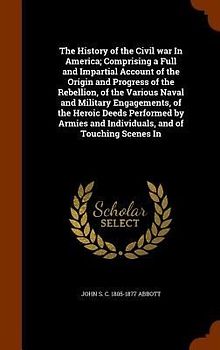 The History of the Civil war In America; Comprising a Full and Impartial Account of the Origin and Progress of the Rebellion, of the Various Naval and Military Engagements, of the Heroic Deeds Performed by Armies and Individuals, and of Touching Scenes In

Scholar SELECT

JOHN S. C. 1805-1877 ABBOTT